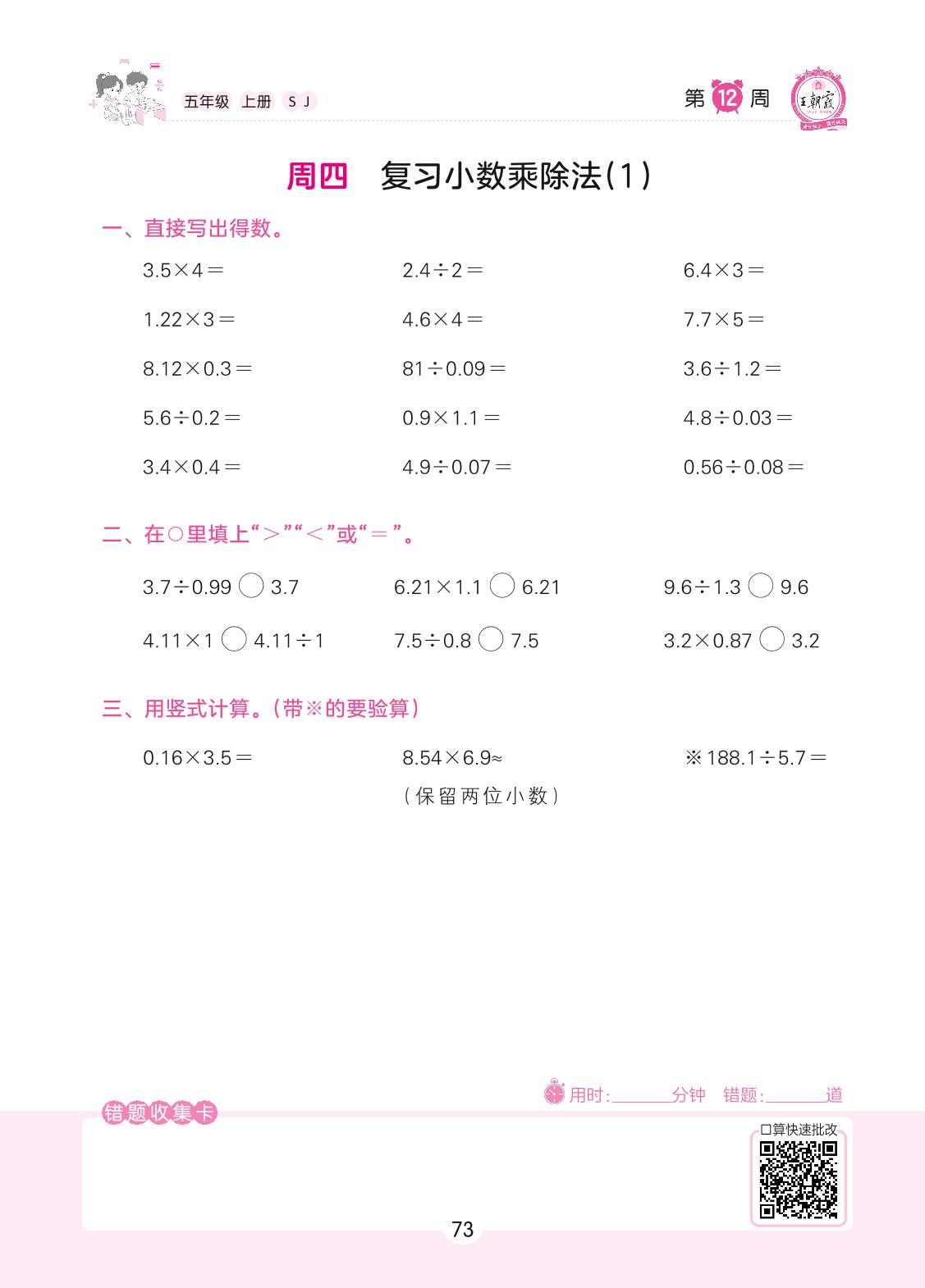 五年级 上册 SJ

第 12 周

王朝霞

周四 复习小数乘除法(1)

一、直接写出得数。

$3.5\times4=$　　$2.4\div2=$　　$6.4\times3=$

$1.22\times3=$　　$4.6\times4=$　　$7.7\times5=$

$8.12\times0.3=$　　$81\div0.09=$　　$3.6\div1.2=$

$5.6\div0.2=$　　$0.9\times1.1=$　　$4.8\div0.03=$

$3.4\times0.4=$　　$4.9\div0.07=$　　$0.56\div0.08=$

二、在○里填上“>”“<”或“=”。

$3.7\div0.99$ ○ $3.7$　　$6.21\times1.1$ ○ $6.21$　　$9.6\div1.3$ ○ $9.6$

$4.11\times1$ ○ $4.11\div1$　　$7.5\div0.8$ ○ $7.5$　　$3.2\times0.87$ ○ $3.2$

三、用竖式计算。(带※的要验算)

$0.16\times3.5=$　　$8.54\times6.9\approx$　　※$188.1\div5.7=$

(保留两位小数)

用时:______分钟　错题:______道

错题收集卡

口算快速批改

73